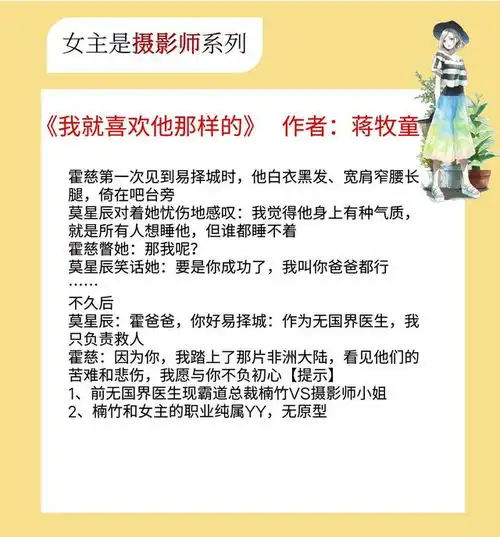 女主是摄影师系列

《我就喜欢他那样的》 作者：蒋牧童

霍慈第一次见到易择城时，他白衣黑发、宽肩窄腰长腿，倚在吧台旁
莫星辰对着她忧伤地感叹：我觉得他身上有种气质，就是所有人想睡他，但谁都睡不着
霍慈瞥她：那我呢？
莫星辰笑话她：要是你成功了，我叫你爸爸都行
……
不久后
莫星辰：霍爸爸，你好易择城：作为无国界医生，我只负责救人
霍慈：因为你，我踏上了那片非洲大陆，看见他们的苦难和悲伤，我愿与你不负初心【提示】
1、前无国界医生现霸道总裁楠竹VS摄影师小姐
2、楠竹和女主的职业纯属YY，无原型